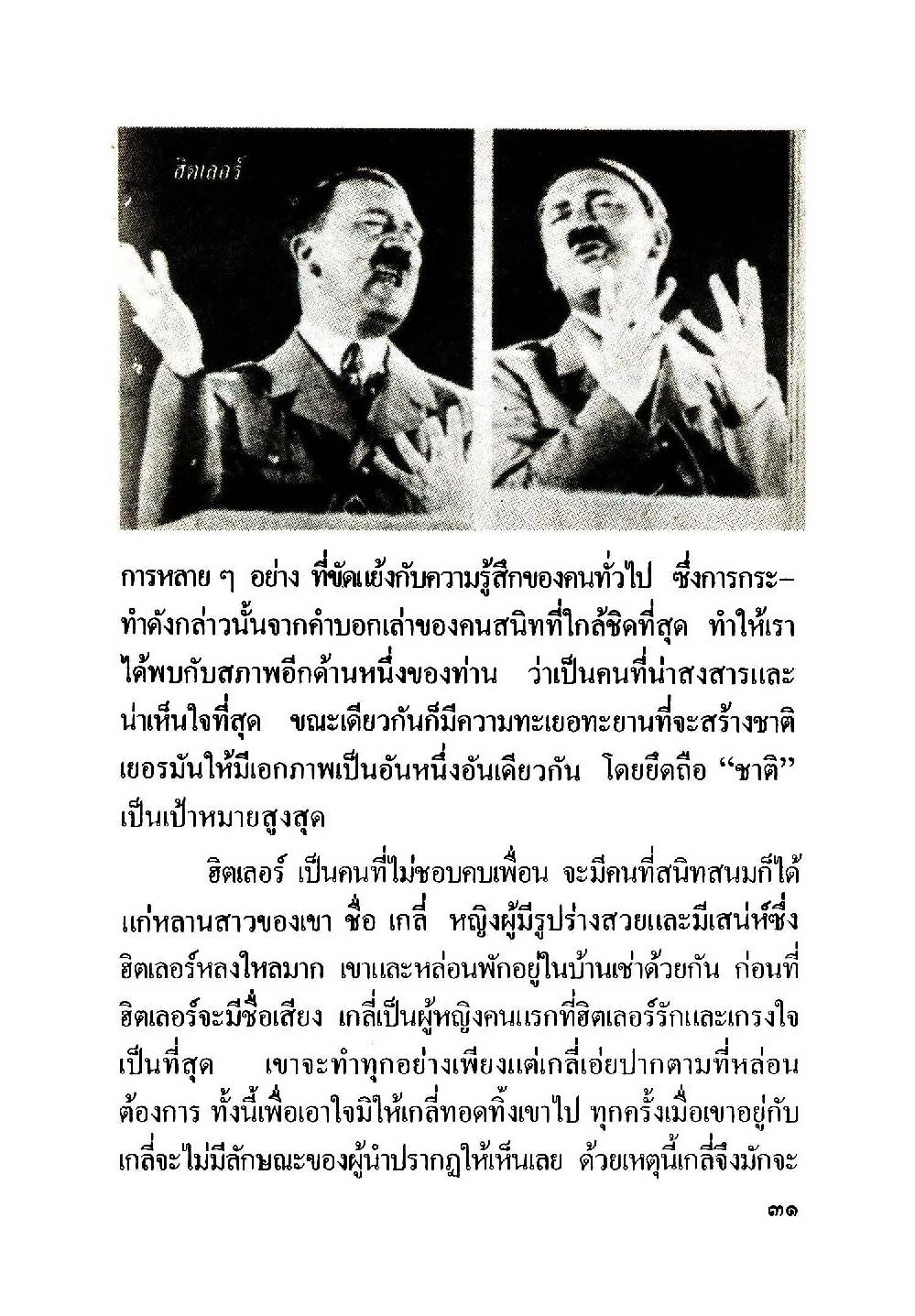 ฮิตเลอร์

การหลาย ๆ อย่าง ที่ขัดแย้งกับความรู้สึกของคนทั่วไป ซึ่งการกระทำดังกล่าวนั้นจากคำบอกเล่าของคนสนิทที่ใกล้ชิดที่สุด ทำให้เราได้พบกับสภาพอีกด้านหนึ่งของท่าน ว่าเป็นคนที่น่าสงสารและน่าเห็นใจที่สุด ขณะเดียวกันก็มีความทะเยอทะยานที่จะสร้างชาติเยอรมันให้มีเอกภาพเป็นอันหนึ่งอันเดียวกัน โดยยึดถือ "ชาติ" เป็นเป้าหมายสูงสุด

ฮิตเลอร์ เป็นคนที่ไม่ชอบคบเพื่อน จะมีคนที่สนิทสนมก็ได้แก่หลานสาวของเขา ชื่อ เกลี่ หญิงผู้มีรูปร่างสวยและมีเสน่ห์ซึ่งฮิตเลอร์หลงใหลมาก เขาและหล่อนพักอยู่ในบ้านเช่าด้วยกัน ก่อนที่ฮิตเลอร์จะมีชื่อเสียง เกลี่เป็นผู้หญิงคนแรกที่ฮิตเลอร์รักและเกรงใจเป็นที่สุด เขาจะทำทุกอย่างเพียงแต่เกลี่เอ่ยปากตามที่หล่อนต้องการ ทั้งนี้เพื่อเอาใจมิให้เกลี่ทอดทิ้งเขาไป ทุกครั้งเมื่อเขาอยู่กับเกลี่จะไม่มีลักษณะของผู้นำปรากฏให้เห็นเลย ด้วยเหตุนี้เกลี่จึงมักจะ

๓๑